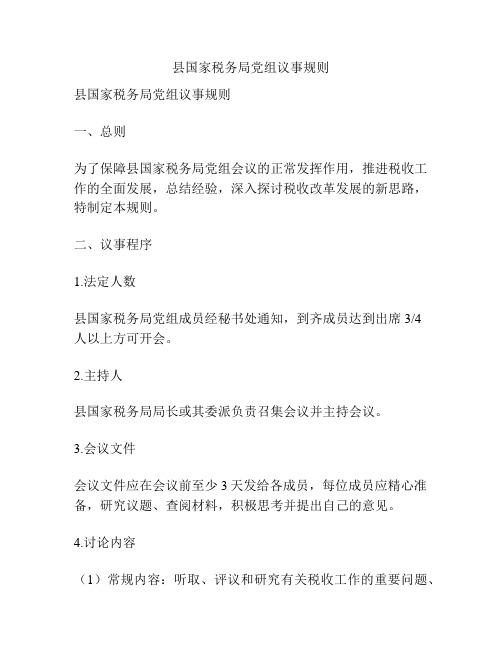 县国家税务局党组议事规则

县国家税务局党组议事规则

一、总则

为了保障县国家税务局党组会议的正常发挥作用，推进税收工作的全面发展，总结经验，深入探讨税收改革发展的新思路，特制定本规则。

二、议事程序

1.法定人数

县国家税务局党组成员经秘书处通知，到齐成员达到出席 3/4 人以上方可开会。

2.主持人

县国家税务局局长或其委派负责召集会议并主持会议。

3.会议文件

会议文件应在会议前至少 3 天发给各成员，每位成员应精心准备，研究议题、查阅材料，积极思考并提出自己的意见。

4.讨论内容

（1）常规内容：听取、评议和研究有关税收工作的重要问题、